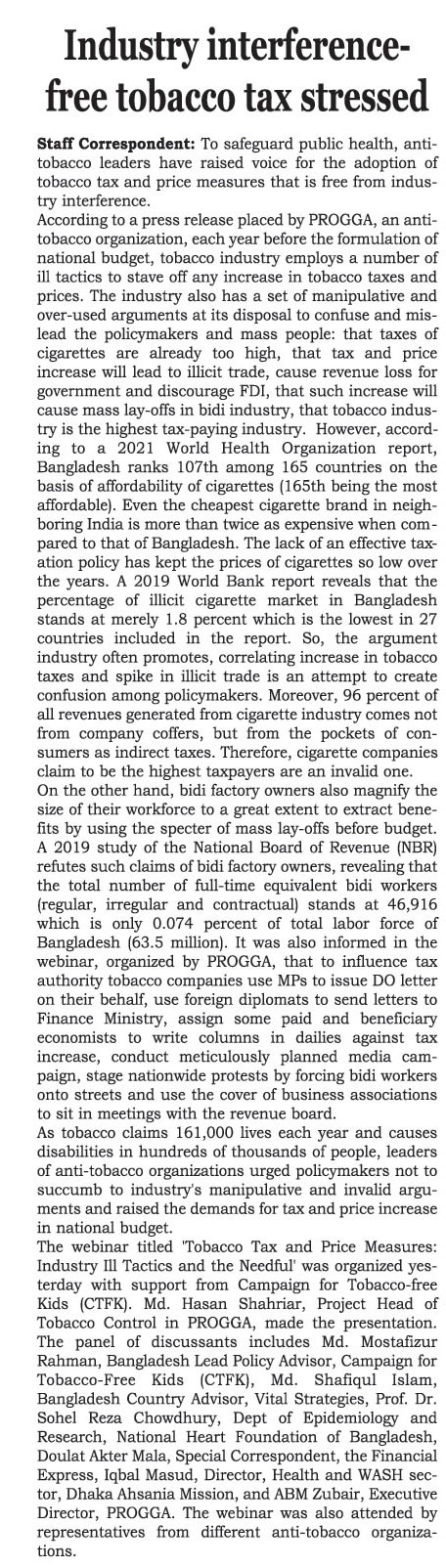 Industry interference-free tobacco tax stressed

Staff Correspondent: To safeguard public health, anti-tobacco leaders have raised voice for the adoption of tobacco tax and price measures that is free from industry interference.

According to a press release placed by PROGGA, an anti-tobacco organization, each year before the formulation of national budget, tobacco industry employs a number of ill tactics to stave off any increase in tobacco taxes and prices. The industry also has a set of manipulative and over-used arguments at its disposal to confuse and mislead the policymakers and mass people: that taxes of cigarettes are already too high, that tax and price increase will lead to illicit trade, cause revenue loss for government and discourage FDI, that such increase will cause mass lay-offs in bidi industry, that tobacco industry is the highest tax-paying industry. However, according to a 2021 World Health Organization report, Bangladesh ranks 107th among 165 countries on the basis of affordability of cigarettes (165th being the most affordable). Even the cheapest cigarette brand in neighboring India is more than twice as expensive when compared to that of Bangladesh. The lack of an effective taxation policy has kept the prices of cigarettes so low over the years. A 2019 World Bank report reveals that the percentage of illicit cigarette market in Bangladesh stands at merely 1.8 percent which is the lowest in 27 countries included in the report. So, the argument industry often promotes, correlating increase in tobacco taxes and spike in illicit trade is an attempt to create confusion among policymakers. Moreover, 96 percent of all revenues generated from cigarette industry comes not from company coffers, but from the pockets of consumers as indirect taxes. Therefore, cigarette companies claim to be the highest taxpayers are an invalid one.

On the other hand, bidi factory owners also magnify the size of their workforce to a great extent to extract benefits by using the specter of mass lay-offs before budget. A 2019 study of the National Board of Revenue (NBR) refutes such claims of bidi factory owners, revealing that the total number of full-time equivalent bidi workers (regular, irregular and contractual) stands at 46,916 which is only 0.074 percent of total labor force of Bangladesh (63.5 million). It was also informed in the webinar, organized by PROGGA, that to influence tax authority tobacco companies use MPs to issue DO letter on their behalf, use foreign diplomats to send letters to Finance Ministry, assign some paid and beneficiary economists to write columns in dailies against tax increase, conduct meticulously planned media campaign, stage nationwide protests by forcing bidi workers onto streets and use the cover of business associations to sit in meetings with the revenue board.

As tobacco claims 161,000 lives each year and causes disabilities in hundreds of thousands of people, leaders of anti-tobacco organizations urged policymakers not to succumb to industry's manipulative and invalid arguments and raised the demands for tax and price increase in national budget.

The webinar titled 'Tobacco Tax and Price Measures: Industry Ill Tactics and the Needful' was organized yesterday with support from Campaign for Tobacco-free Kids (CTFK). Md. Hasan Shahriar, Project Head of Tobacco Control in PROGGA, made the presentation. The panel of discussants includes Md. Mostafizur Rahman, Bangladesh Lead Policy Advisor, Campaign for Tobacco-Free Kids (CTFK), Md. Shafiqul Islam, Bangladesh Country Advisor, Vital Strategies, Prof. Dr. Sohel Reza Chowdhury, Dept of Epidemiology and Research, National Heart Foundation of Bangladesh, Doulat Akter Mala, Special Correspondent, the Financial Express, Iqbal Masud, Director, Health and WASH sector, Dhaka Ahsania Mission, and ABM Zubair, Executive Director, PROGGA. The webinar was also attended by representatives from different anti-tobacco organizations.